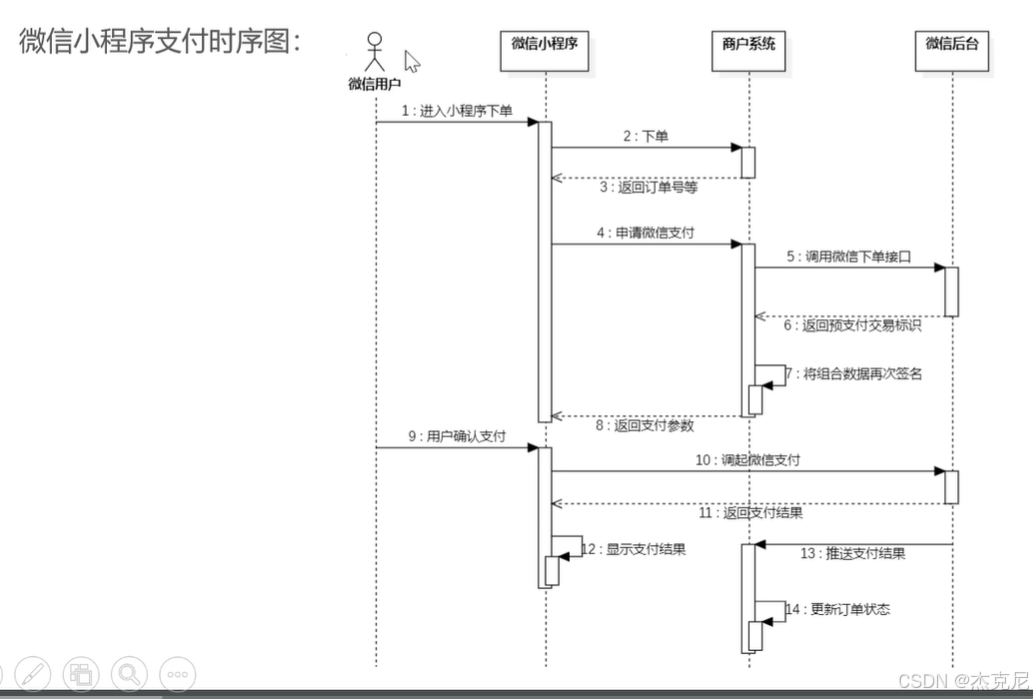 微信小程序支付时序图:

微信用户

微信小程序

商户系统

微信后台

1 : 进入小程序下单

2 : 下单

3 : 返回订单号等

4 : 申请微信支付

5 : 调用微信下单接口

6 : 返回预支付交易标识

7 : 将组合数据再次签名

8 : 返回支付参数

9 : 用户确认支付

10 : 调起微信支付

11 : 返回支付结果

12 : 显示支付结果

13 : 推送支付结果

14 : 更新订单状态

CSDN @杰克尼